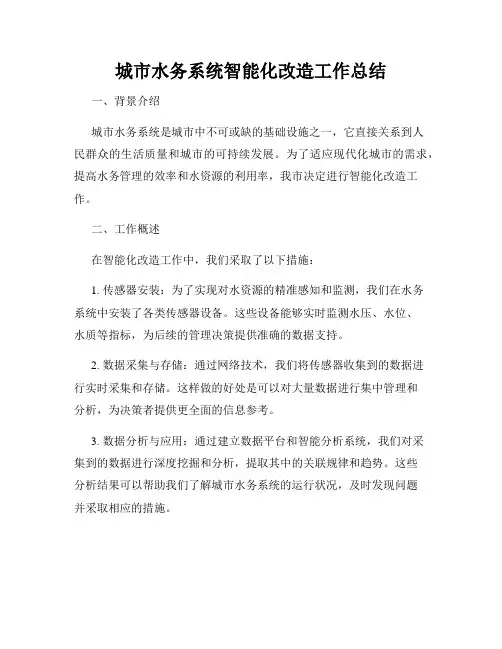 城市水务系统智能化改造工作总结

一、背景介绍

城市水务系统是城市中不可或缺的基础设施之一，它直接关系到人民群众的生活质量和城市的可持续发展。为了适应现代化城市的需求，提高水务管理的效率和水资源的利用率，我市决定进行智能化改造工作。

二、工作概述

在智能化改造工作中，我们采取了以下措施：

1. 传感器安装：为了实现对水资源的精准感知和监测，我们在水务系统中安装了各类传感器设备。这些设备能够实时监测水压、水位、水质等指标，为后续的管理决策提供准确的数据支持。

2. 数据采集与存储：通过网络技术，我们将传感器收集到的数据进行实时采集和存储。这样做的好处是可以对大量数据进行集中管理和分析，为决策者提供更全面的信息参考。

3. 数据分析与应用：通过建立数据平台和智能分析系统，我们对采集到的数据进行深度挖掘和分析，提取其中的关联规律和趋势。这些分析结果可以帮助我们了解城市水务系统的运行状况，及时发现问题并采取相应的措施。